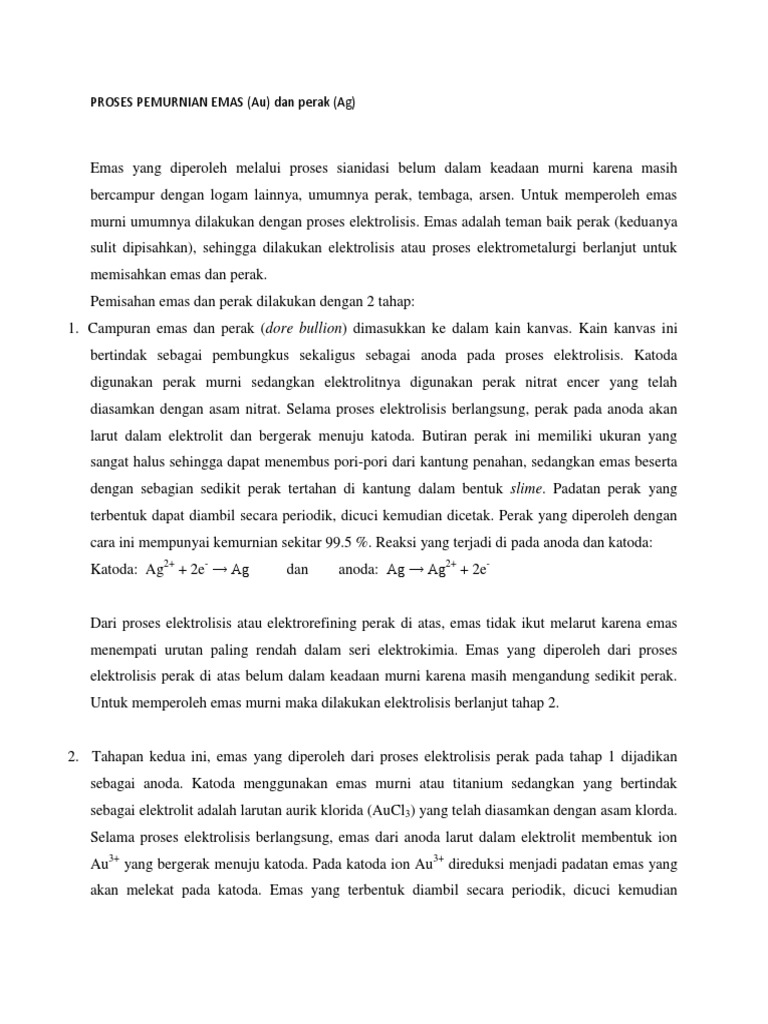 PROSES PEMURNIAN EMAS (Au) dan perak (Ag)

Emas yang diperoleh melalui proses sianidasi belum dalam keadaan murni karena masih bercampur dengan logam lainnya, umumnya perak, tembaga, arsen. Untuk memperoleh emas murni umumnya dilakukan dengan proses elektrolisis. Emas adalah teman baik perak (keduanya sulit dipisahkan), sehingga dilakukan elektrolisis atau proses elektrometalurgi berlanjut untuk memisahkan emas dan perak.

Pemisahan emas dan perak dilakukan dengan 2 tahap:

1. Campuran emas dan perak (dore bullion) dimasukkan ke dalam kain kanvas. Kain kanvas ini bertindak sebagai pembungkus sekaligus sebagai anoda pada proses elektrolisis. Katoda digunakan perak murni sedangkan elektrolitnya digunakan perak nitrat encer yang telah diasamkan dengan asam nitrat. Selama proses elektrolisis berlangsung, perak pada anoda akan larut dalam elektrolit dan bergerak menuju katoda. Butiran perak ini memiliki ukuran yang sangat halus sehingga dapat menembus pori-pori dari kantung penahan, sedangkan emas beserta dengan sebagian sedikit perak tertahan di kantung dalam bentuk slime. Padatan perak yang terbentuk dapat diambil secara periodik, dicuci kemudian dicetak. Perak yang diperoleh dengan cara ini mempunyai kemurnian sekitar 99.5 %. Reaksi yang terjadi di pada anoda dan katoda:
Katoda: $Ag^{2+} + 2e^- \rightarrow Ag$ dan anoda: $Ag \rightarrow Ag^{2+} + 2e^-$

Dari proses elektrolisis atau elektrorefining perak di atas, emas tidak ikut melarut karena emas menempati urutan paling rendah dalam seri elektrokimia. Emas yang diperoleh dari proses elektrolisis perak di atas belum dalam keadaan murni karena masih mengandung sedikit perak. Untuk memperoleh emas murni maka dilakukan elektrolisis berlanjut tahap 2.

2. Tahapan kedua ini, emas yang diperoleh dari proses elektrolisis perak pada tahap 1 dijadikan sebagai anoda. Katoda menggunakan emas murni atau titanium sedangkan yang bertindak sebagai elektrolit adalah larutan aurik klorida ($AuCl_3$) yang telah diasamkan dengan asam klorda. Selama proses elektrolisis berlangsung, emas dari anoda larut dalam elektrolit membentuk ion $Au^{3+}$ yang bergerak menuju katoda. Pada katoda ion $Au^{3+}$ direduksi menjadi padatan emas yang akan melekat pada katoda. Emas yang terbentuk diambil secara periodik, dicuci kemudian